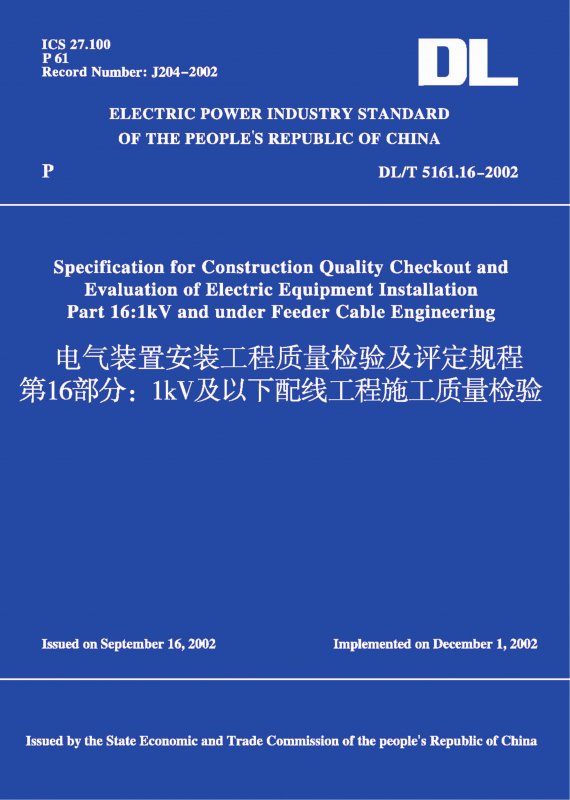 ICS 27.100
P 61
Record Number: J204–2002

DL

ELECTRIC POWER INDUSTRY STANDARD
OF THE PEOPLE'S REPUBLIC OF CHINA

P

DL/T 5161.16–2002

Specification for Construction Quality Checkout and Evaluation of Electric Equipment Installation
Part 16:1kV and under Feeder Cable Engineering

电气装置安装工程质量检验及评定规程
第16部分：1kV及以下配线工程施工质量检验

Issued on September 16, 2002

Implemented on December 1, 2002

Issued by the State Economic and Trade Commission of the people's Republic of China